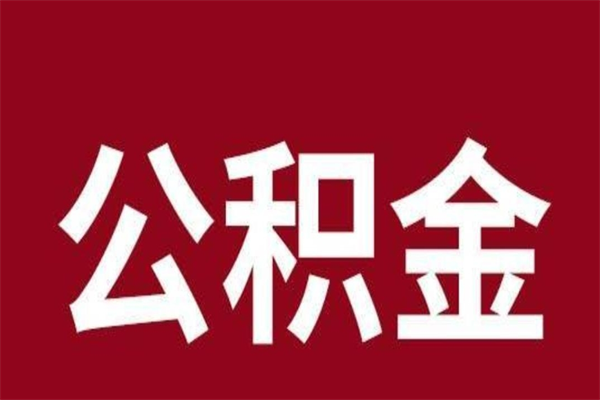 公积金